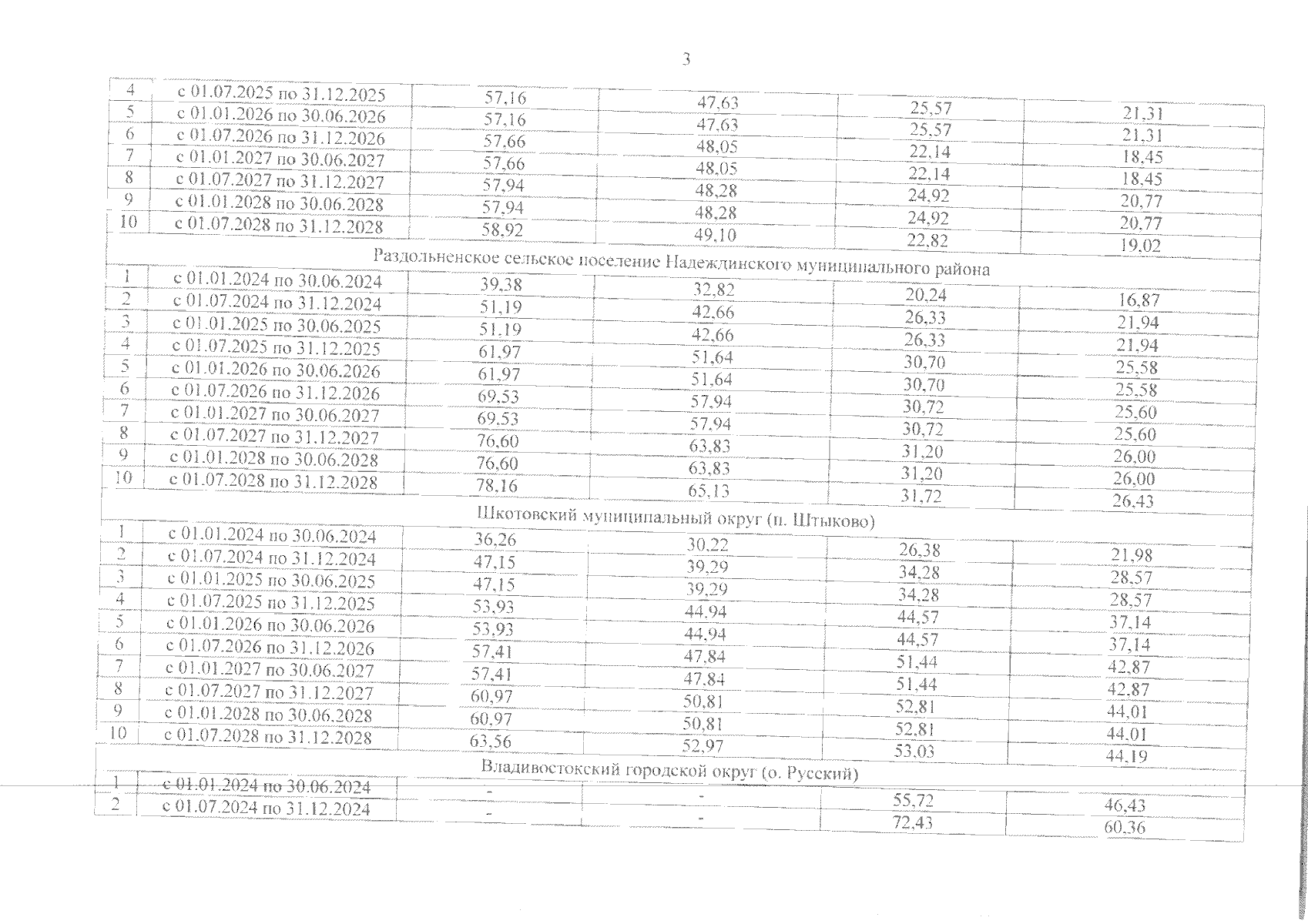 3

| 4 | с 01.07.2025 по 31.12.2025 | 57,16 | 47,63 | 25,57 | 21,31 |
|---|---|---|---|---|---|
| 5 | с 01.01.2026 по 30.06.2026 | 57,16 | 47,63 | 25,57 | 21,31 |
| 6 | с 01.07.2026 по 31.12.2026 | 57,66 | 48,05 | 22,14 | 18,45 |
| 7 | с 01.01.2027 по 30.06.2027 | 57,66 | 48,05 | 22,14 | 18,45 |
| 8 | с 01.07.2027 по 31.12.2027 | 57,94 | 48,28 | 24,92 | 20,77 |
| 9 | с 01.01.2028 по 30.06.2028 | 57,94 | 48,28 | 24,92 | 20,77 |
| 10 | с 01.07.2028 по 31.12.2028 | 58,92 | 49,10 | 22,82 | 19,02 |
| Раздольненское сельское поселение Надеждинского муниципального района | | | | | |
| 1 | с 01.01.2024 по 30.06.2024 | 39,38 | 32,82 | 20,24 | 16,87 |
| 2 | с 01.07.2024 по 31.12.2024 | 51,19 | 42,66 | 26,33 | 21,94 |
| 3 | с 01.01.2025 по 30.06.2025 | 51,19 | 42,66 | 26,33 | 21,94 |
| 4 | с 01.07.2025 по 31.12.2025 | 61,97 | 51,64 | 30,70 | 25,58 |
| 5 | с 01.01.2026 по 30.06.2026 | 61,97 | 51,64 | 30,70 | 25,58 |
| 6 | с 01.07.2026 по 31.12.2026 | 69,53 | 57,94 | 30,72 | 25,60 |
| 7 | с 01.01.2027 по 30.06.2027 | 69,53 | 57,94 | 30,72 | 25,60 |
| 8 | с 01.07.2027 по 31.12.2027 | 76,60 | 63,83 | 31,20 | 26,00 |
| 9 | с 01.01.2028 по 30.06.2028 | 76,60 | 63,83 | 31,20 | 26,00 |
| 10 | с 01.07.2028 по 31.12.2028 | 78,16 | 65,13 | 31,72 | 26,43 |
| Шкотовский муниципальный округ (п. Штыково) | | | | | |
| 1 | с 01.01.2024 по 30.06.2024 | 36,26 | 30,22 | 26,38 | 21,98 |
| 2 | с 01.07.2024 по 31.12.2024 | 47,15 | 39,29 | 34,28 | 28,57 |
| 3 | с 01.01.2025 по 30.06.2025 | 47,15 | 39,29 | 34,28 | 28,57 |
| 4 | с 01.07.2025 по 31.12.2025 | 53,93 | 44,94 | 44,57 | 37,14 |
| 5 | с 01.01.2026 по 30.06.2026 | 53,93 | 44,94 | 44,57 | 37,14 |
| 6 | с 01.07.2026 по 31.12.2026 | 57,41 | 47,84 | 51,44 | 42,87 |
| 7 | с 01.01.2027 по 30.06.2027 | 57,41 | 47,84 | 51,44 | 42,87 |
| 8 | с 01.07.2027 по 31.12.2027 | 60,97 | 50,81 | 52,81 | 44,01 |
| 9 | с 01.01.2028 по 30.06.2028 | 60,97 | 50,81 | 52,81 | 44,01 |
| 10 | с 01.07.2028 по 31.12.2028 | 63,56 | 52,97 | 53,03 | 44,19 |
| Владивостокский городской округ (о. Русский) | | | | | |
| 1 | с 01.01.2024 по 30.06.2024 | - | - | 55,72 | 46,43 |
| 2 | с 01.07.2024 по 31.12.2024 | - | - | 72,43 | 60,36 |